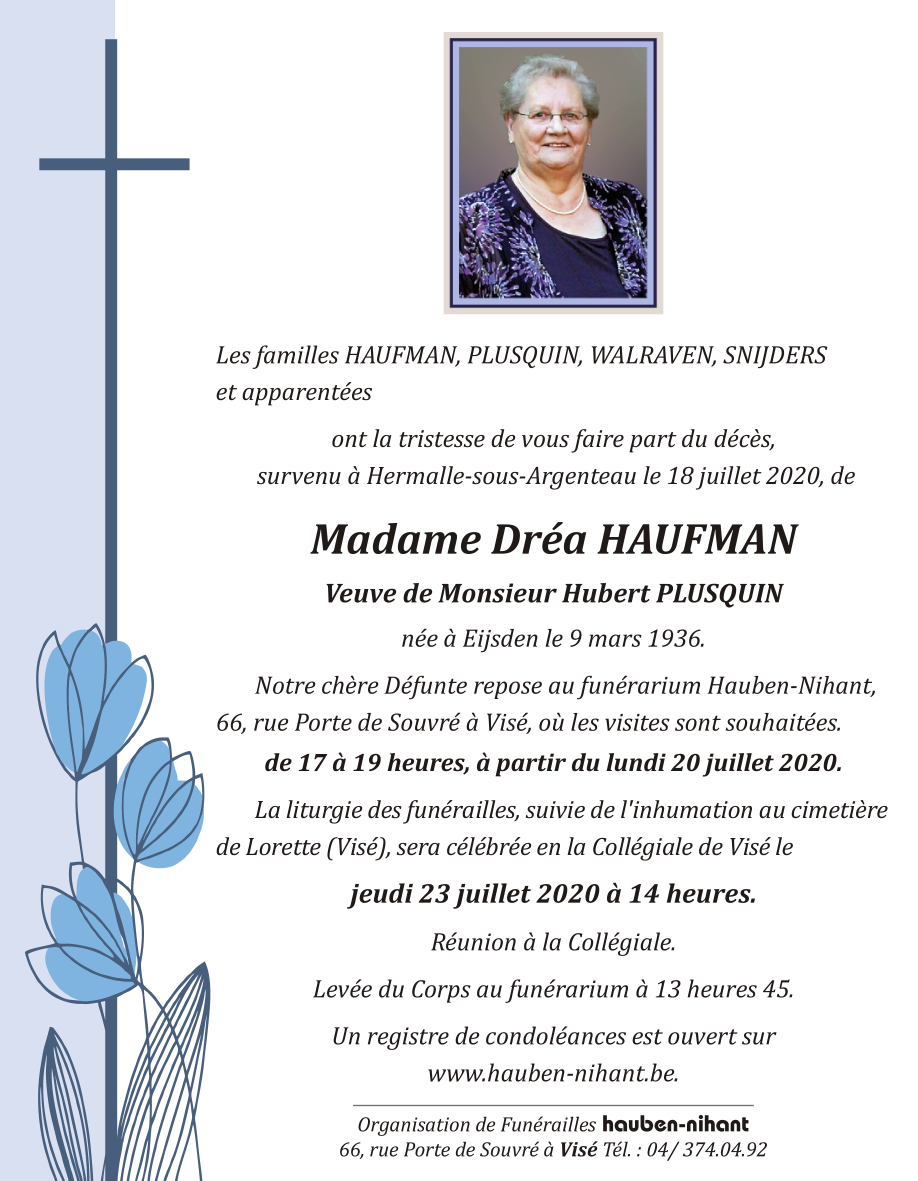 Les familles HAUFMAN, PLUSQUIN, WALRAVEN, SNIJDERS et apparentées

ont la tristesse de vous faire part du décès, survenu à Hermalle-sous-Argenteau le 18 juillet 2020, de

Madame Dréa HAUFMAN

Veuve de Monsieur Hubert PLUSQUIN

née à Eijsden le 9 mars 1936.

Notre chère Défunte repose au funérarium Hauben-Nihant, 66, rue Porte de Souvré à Visé, où les visites sont souhaitées.

de 17 à 19 heures, à partir du lundi 20 juillet 2020.

La liturgie des funérailles, suivie de l'inhumation au cimetière de Lorette (Visé), sera célébrée en la Collégiale de Visé le

jeudi 23 juillet 2020 à 14 heures.

Réunion à la Collégiale.

Levée du Corps au funérarium à 13 heures 45.

Un registre de condoléances est ouvert sur www.hauben-nihant.be.

Organisation de Funérailles hauben-nihant
66, rue Porte de Souvré à Visé Tél. : 04/ 374.04.92